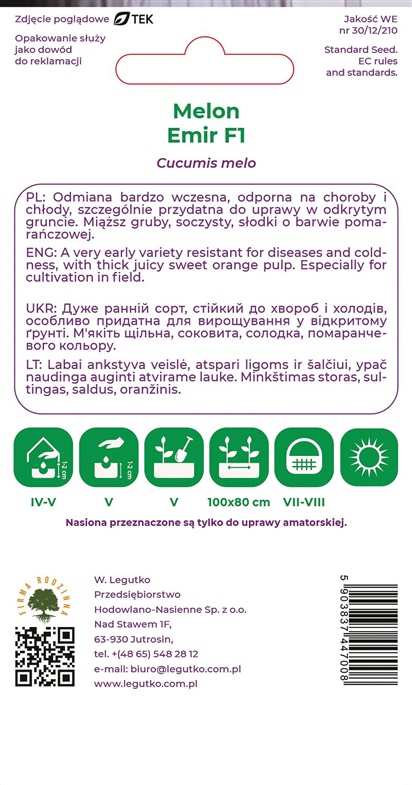 Zdjęcie poglądowe TEK

Opakowanie służy jako dowód do reklamacji

Jakość WE nr 30/12/210

Standard Seed. EC rules and standards.

Melon
Emir F1

Cucumis melo

PL: Odmiana bardzo wczesna, odporna na choroby i chłody, szczególnie przydatna do uprawy w odkrytym gruncie. Miąższ gruby, soczysty, słodki o barwie pomarańczowej.

ENG: A very early variety resistant for diseases and coldness, with thick juicy sweet orange pulp. Especially for cultivation in field.

UKR: Дуже ранній сорт, стійкий до хвороб і холодів, особливо придатна для вирощування у відкритому ґрунті. М'якіть щільна, соковита, солодка, помаранчевого кольору.

LT: Labai ankstyva veislė, atspari ligoms ir šalčiui, ypač naudinga auginti atvirame lauke. Minkštimas storas, sultingas, saldus, oranžinis.

1-2 cm
1-2 cm

IV-V
V
V
100x80 cm
VII-VIII

Nasiona przeznaczone są tylko do uprawy amatorskiej.

FIRMA RODZINNA

W. Legutko
Przedsiębiorstwo
Hodowlano-Nasienne Sp. z o.o.
Nad Stawem 1F,
63-930 Jutrosin,
tel. +(48 65) 548 28 12
e-mail: biuro@legutko.com.pl
www.legutko.com.pl

5 903837 447008